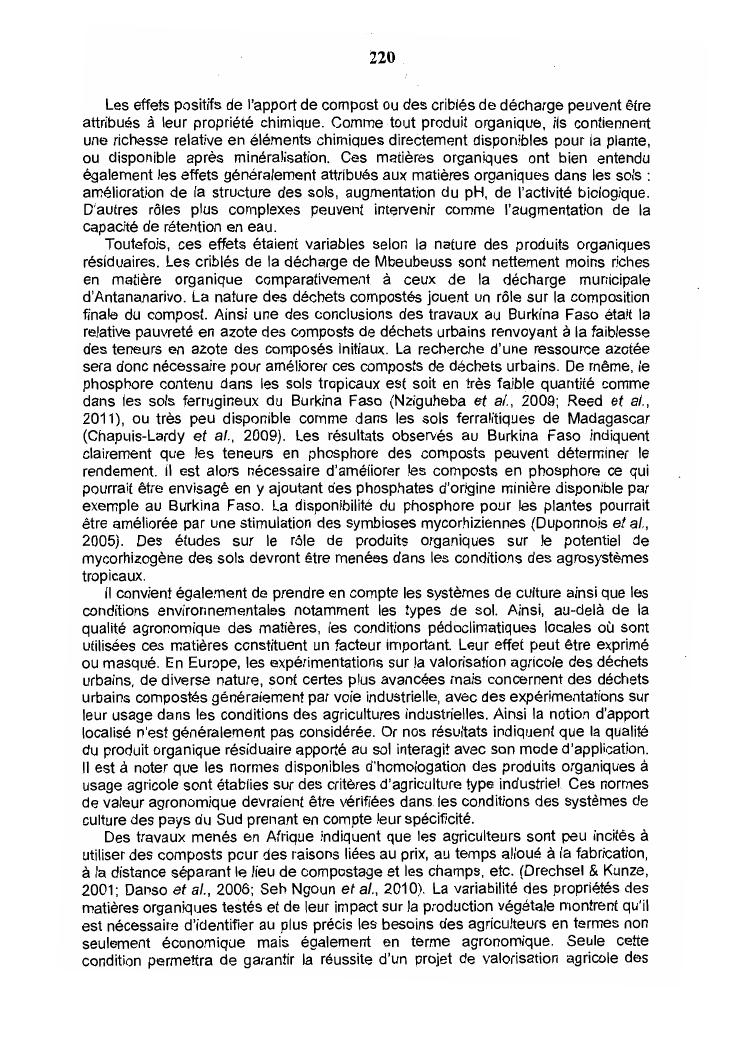 220

Les effets positifs de l'apport de compost ou des criblés de décharge peuvent être attribués à leur propriété chimique. Comme tout produit organique, ils contiennent une richesse relative en éléments chimiques directement disponibles pour la plante, ou disponible après minéralisation. Ces matières organiques ont bien entendu également les effets généralement attribués aux matières organiques dans les sols : amélioration de la structure des sols, augmentation du pH, de l'activité biologique. D'autres rôles plus complexes peuvent intervenir comme l'augmentation de la capacité de rétention en eau.

Toutefois, ces effets étaient variables selon la nature des produits organiques résiduaires. Les criblés de la décharge de Mbeubeuss sont nettement moins riches en matière organique comparativement à ceux de la décharge municipale d'Antananarivo. La nature des déchets compostés jouent un rôle sur la composition finale du compost. Ainsi une des conclusions des travaux au Burkina Faso était la relative pauvreté en azote des composts de déchets urbains renvoyant à la faiblesse des teneurs en azote des composés initiaux. La recherche d'une ressource azotée sera donc nécessaire pour améliorer ces composts de déchets urbains. De même, le phosphore contenu dans les sols tropicaux est soit en très faible quantité comme dans les sols ferrugineux du Burkina Faso (Nziguheba et al., 2009; Reed et al., 2011), ou très peu disponible comme dans les sols ferralitiques de Madagascar (Chapuis-Lardy et al., 2009). Les résultats observés au Burkina Faso indiquent clairement que les teneurs en phosphore des composts peuvent déterminer le rendement. Il est alors nécessaire d'améliorer les composts en phosphore ce qui pourrait être envisagé en y ajoutant des phosphates d'origine minière disponible par exemple au Burkina Faso. La disponibilité du phosphore pour les plantes pourrait être améliorée par une stimulation des symbioses mycorhiziennes (Duponnois et al., 2005). Des études sur le rôle de produits organiques sur le potentiel de mycorhizogène des sols devront être menées dans les conditions des agrosystèmes tropicaux.

Il convient également de prendre en compte les systèmes de culture ainsi que les conditions environnementales notamment les types de sol. Ainsi, au-delà de la qualité agronomique des matières, les conditions pédoclimatiques locales où sont utilisées ces matières constituent un facteur important. Leur effet peut être exprimé ou masqué. En Europe, les expérimentations sur la valorisation agricole des déchets urbains, de diverse nature, sont certes plus avancées mais concernent des déchets urbains compostés généralement par voie industrielle, avec des expérimentations sur leur usage dans les conditions des agricultures industrielles. Ainsi la notion d'apport localisé n'est généralement pas considérée. Or nos résultats indiquent que la qualité du produit organique résiduaire apporté au sol interagit avec son mode d'application. Il est à noter que les normes disponibles d'homologation des produits organiques à usage agricole sont établies sur des critères d'agriculture type industriel Ces normes de valeur agronomique devraient être vérifiées dans les conditions des systèmes de culture des pays du Sud prenant en compte leur spécificité.

Des travaux menés en Afrique indiquent que les agriculteurs sont peu incités à utiliser des composts pour des raisons liées au prix, au temps alloué à la fabrication, à la distance séparant le lieu de compostage et les champs, etc. (Drechsel & Kunze, 2001; Danso et al., 2006; Seh Ngoun et al., 2010). La variabilité des propriétés des matières organiques testés et de leur impact sur la production végétale montrent qu'il est nécessaire d'identifier au plus précis les besoins des agriculteurs en termes non seulement économique mais également en terme agronomique. Seule cette condition permettra de garantir la réussite d'un projet de valorisation agricole des